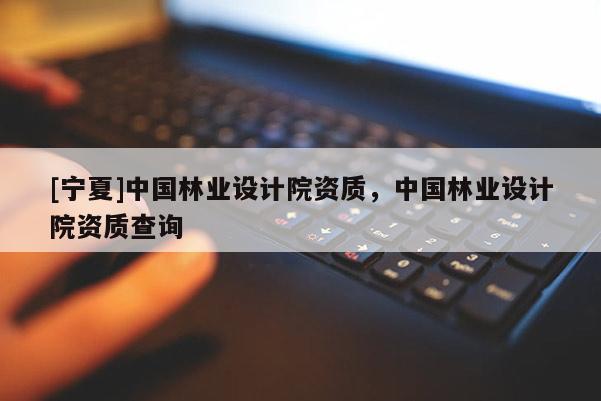 [宁夏]中国林业设计院资质，中国林业设计院资质查询